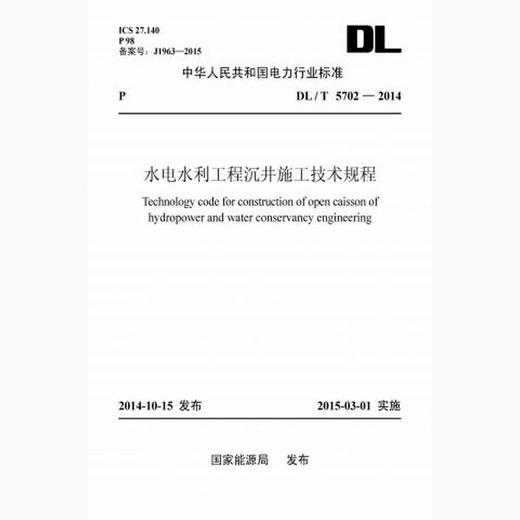 ICS 27.140
P 98
备案号：J1963—2015

DL

中华人民共和国电力行业标准

P

DL / T 5702 — 2014

水电水利工程沉井施工技术规程

Technology code for construction of open caisson of hydropower and water conservancy engineering

2014-10-15 发布

2015-03-01 实施

国家能源局 发布